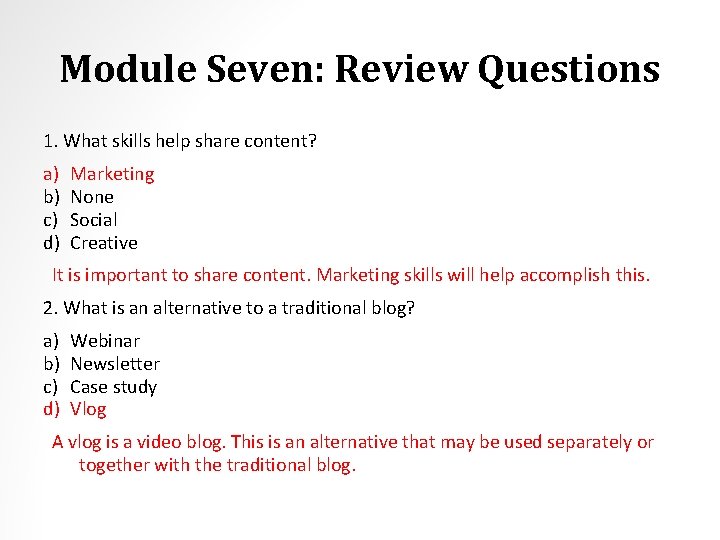 Module Seven: Review Questions

1. What skills help share content?

a) Marketing
b) None
c) Social
d) Creative

It is important to share content. Marketing skills will help accomplish this.

2. What is an alternative to a traditional blog?

a) Webinar
b) Newsletter
c) Case study
d) Vlog

A vlog is a video blog. This is an alternative that may be used separately or together with the traditional blog.